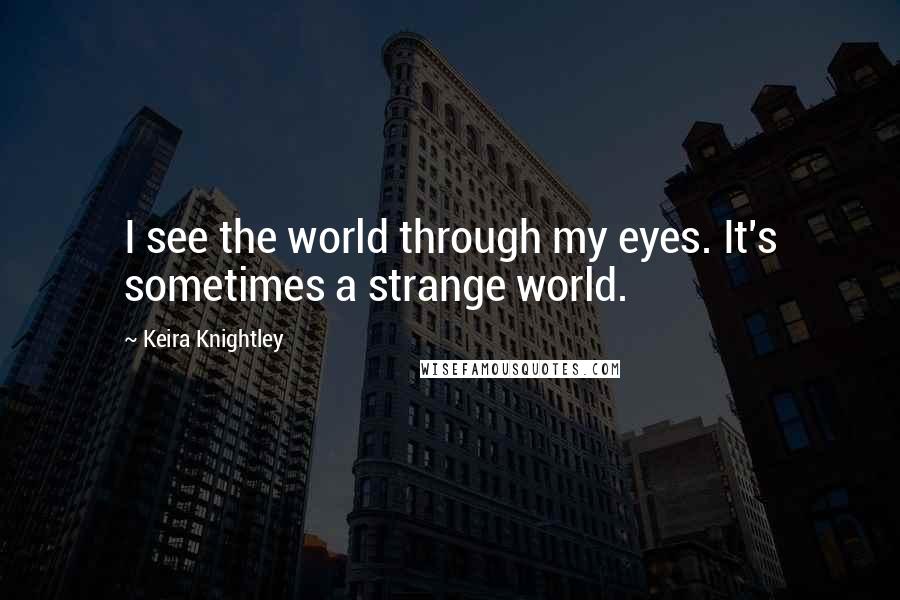 I see the world through my eyes. It's sometimes a strange world.

~ Keira Knightley

WISEFAMOUSQUOTES.COM